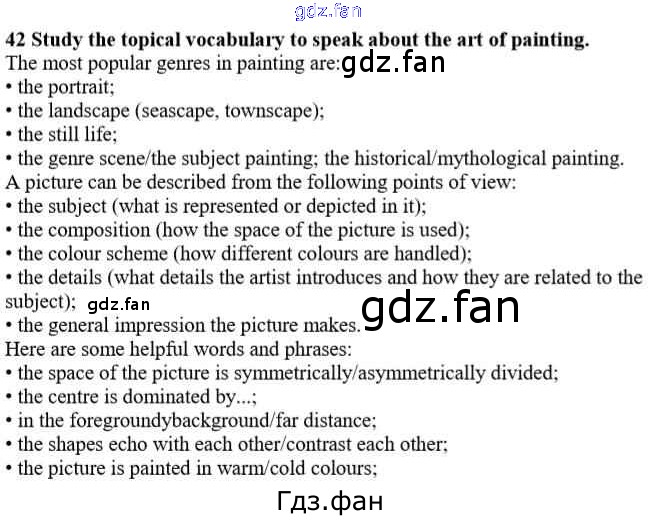 42 Study the topical vocabulary to speak about the art of painting.

The most popular genres in painting are:
• the portrait;
• the landscape (seascape, townscape);
• the still life;
• the genre scene/the subject painting; the historical/mythological painting.

A picture can be described from the following points of view:
• the subject (what is represented or depicted in it);
• the composition (how the space of the picture is used);
• the colour scheme (how different colours are handled);
• the details (what details the artist introduces and how they are related to the subject);
• the general impression the picture makes.

Here are some helpful words and phrases:
• the space of the picture is symmetrically/asymmetrically divided;
• the centre is dominated by...;
• in the foregroundybackground/far distance;
• the shapes echo with each other/contrast each other;
• the picture is painted in warm/cold colours;

gdz.fan

Гдз.фан